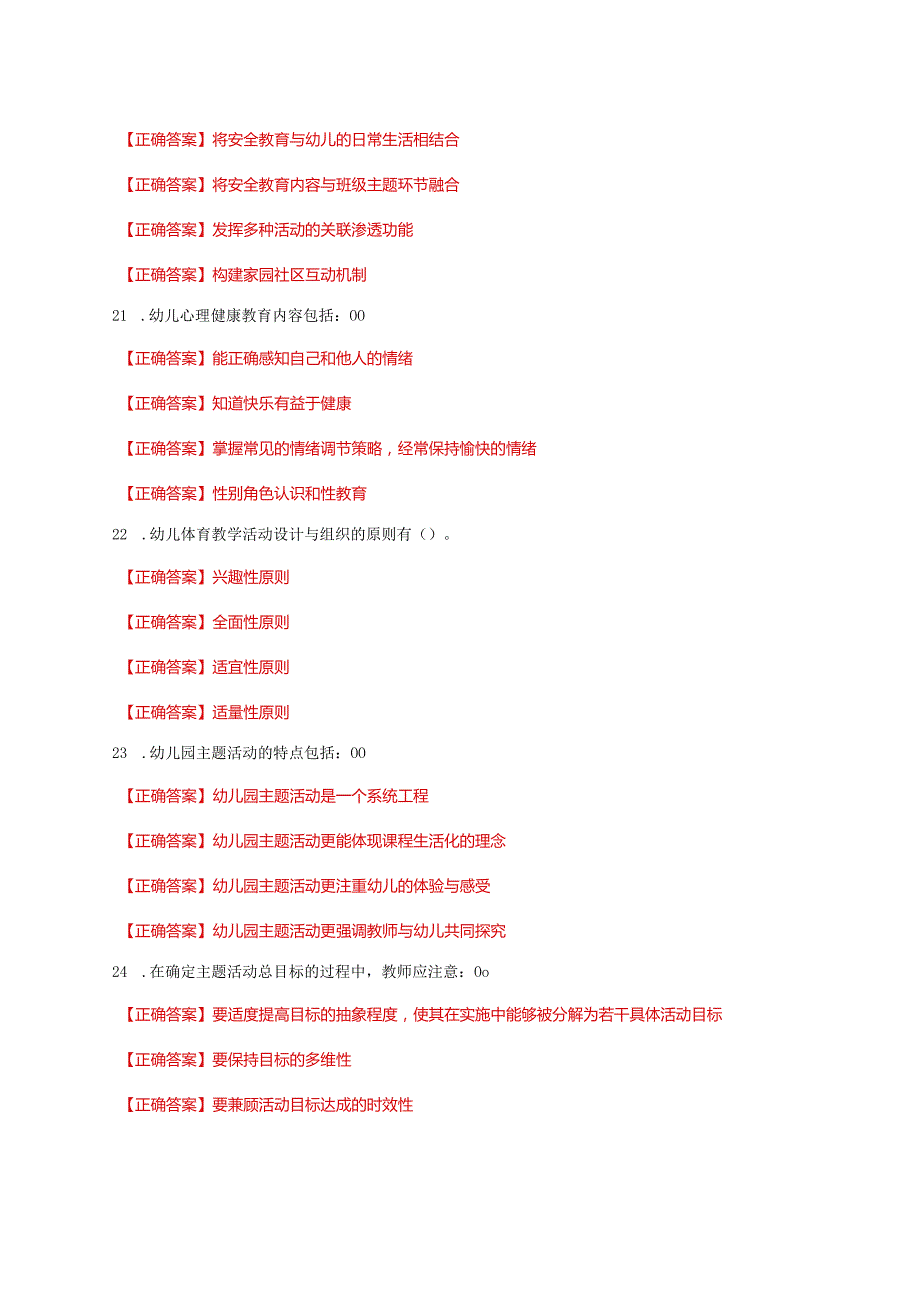 【正确答案】将安全教育与幼儿的日常生活相结合

【正确答案】将安全教育内容与班级主题环节融合

【正确答案】发挥多种活动的关联渗透功能

【正确答案】构建家园社区互动机制

21 .幼儿心理健康教育内容包括：00

【正确答案】能正确感知自己和他人的情绪

【正确答案】知道快乐有益于健康

【正确答案】掌握常见的情绪调节策略，经常保持愉快的情绪

【正确答案】性别角色认识和性教育

22 .幼儿体育教学活动设计与组织的原则有（）。

【正确答案】兴趣性原则

【正确答案】全面性原则

【正确答案】适宜性原则

【正确答案】适量性原则

23 .幼儿园主题活动的特点包括：00

【正确答案】幼儿园主题活动是一个系统工程

【正确答案】幼儿园主题活动更能体现课程生活化的理念

【正确答案】幼儿园主题活动更注重幼儿的体验与感受

【正确答案】幼儿园主题活动更强调教师与幼儿共同探究

24 .在确定主题活动总目标的过程中，教师应注意：0o

【正确答案】要适度提高目标的抽象程度，使其在实施中能够被分解为若干具体活动目标

【正确答案】要保持目标的多维性

【正确答案】要兼顾活动目标达成的时效性